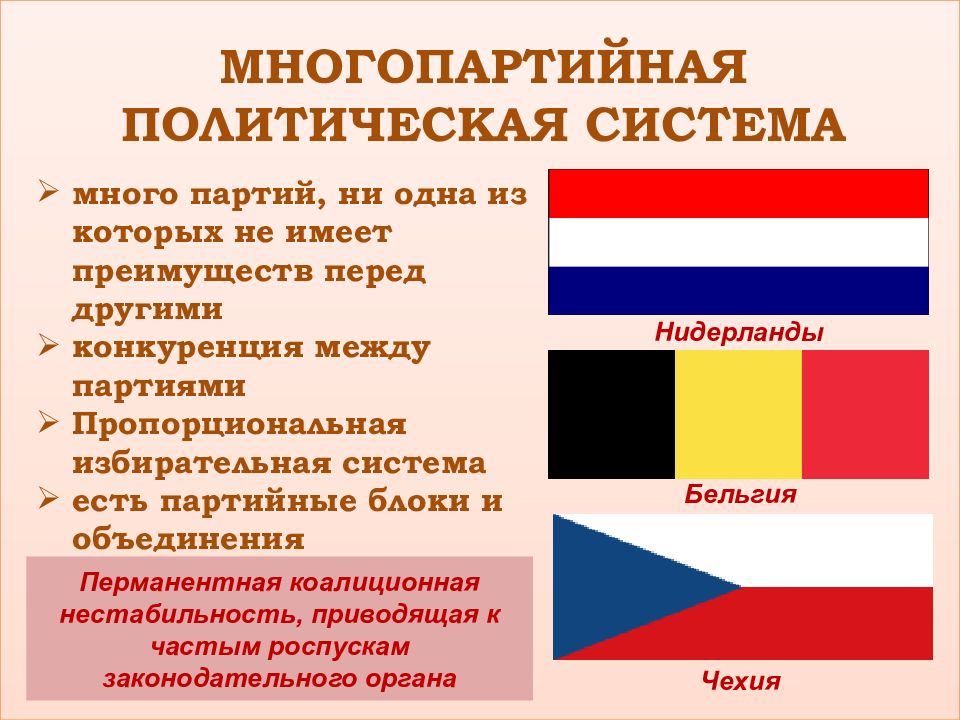 МНОГОПАРТИЙНАЯ ПОЛИТИЧЕСКАЯ СИСТЕМА

➢ много партий, ни одна из которых не имеет преимуществ перед другими
➢ конкуренция между партиями
➢ Пропорциональная избирательная система
➢ есть партийные блоки и объединения

Перманентная коалиционная нестабильность, приводящая к частым роспускам законодательного органа

Нидерланды

Бельгия

Чехия